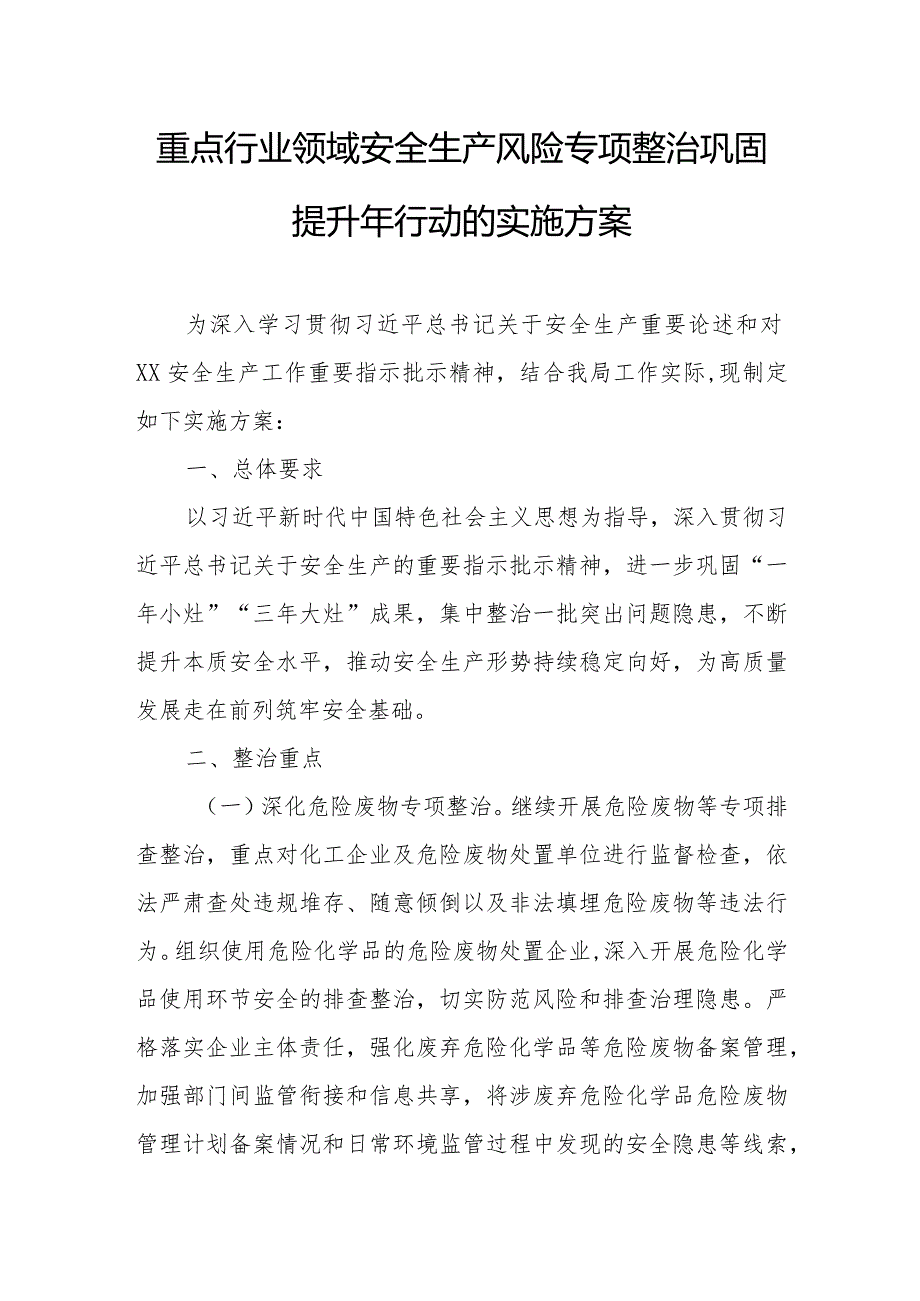 重点行业领域安全生产风险专项整治巩固提升年行动的实施方案

为深入学习贯彻习近平总书记关于安全生产重要论述和对XX安全生产工作重要指示批示精神，结合我局工作实际，现制定如下实施方案：

一、总体要求

以习近平新时代中国特色社会主义思想为指导，深入贯彻习近平总书记关于安全生产的重要指示批示精神，进一步巩固“一年小灶”“三年大灶”成果，集中整治一批突出问题隐患，不断提升本质安全水平，推动安全生产形势持续稳定向好，为高质量发展走在前列筑牢安全基础。

二、整治重点

（一）深化危险废物专项整治。继续开展危险废物等专项排查整治，重点对化工企业及危险废物处置单位进行监督检查，依法严肃查处违规堆存、随意倾倒以及非法填埋危险废物等违法行为。组织使用危险化学品的危险废物处置企业，深入开展危险化学品使用环节安全的排查整治，切实防范风险和排查治理隐患。严格落实企业主体责任，强化废弃危险化学品等危险废物备案管理，加强部门间监管衔接和信息共享，将涉废弃危险化学品危险废物管理计划备案情况和日常环境监管过程中发现的安全隐患等线索，